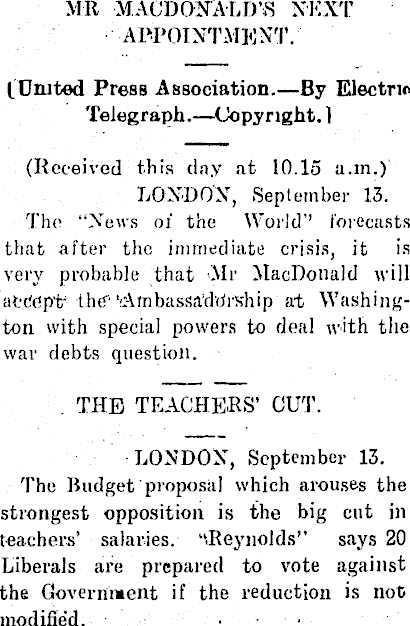 MR MACDONALD'S NEXT APPOINTMENT.

(United Press Association.—By Electric Telegraph.—Copyright.)

(Received this day at 10.15 a.m.)
LONDON, September 13.

The "News of the World" forecasts that after the immediate crisis, it is very probable that Mr MacDonald will accept the Ambassadorship at Washington with special powers to deal with the war debts question.

THE TEACHERS' CUT.

LONDON, September 13.

The Budget proposal which arouses the strongest opposition is the big cut in teachers' salaries. "Reynolds" says 20 Liberals are prepared to vote against the Government if the reduction is not modified.